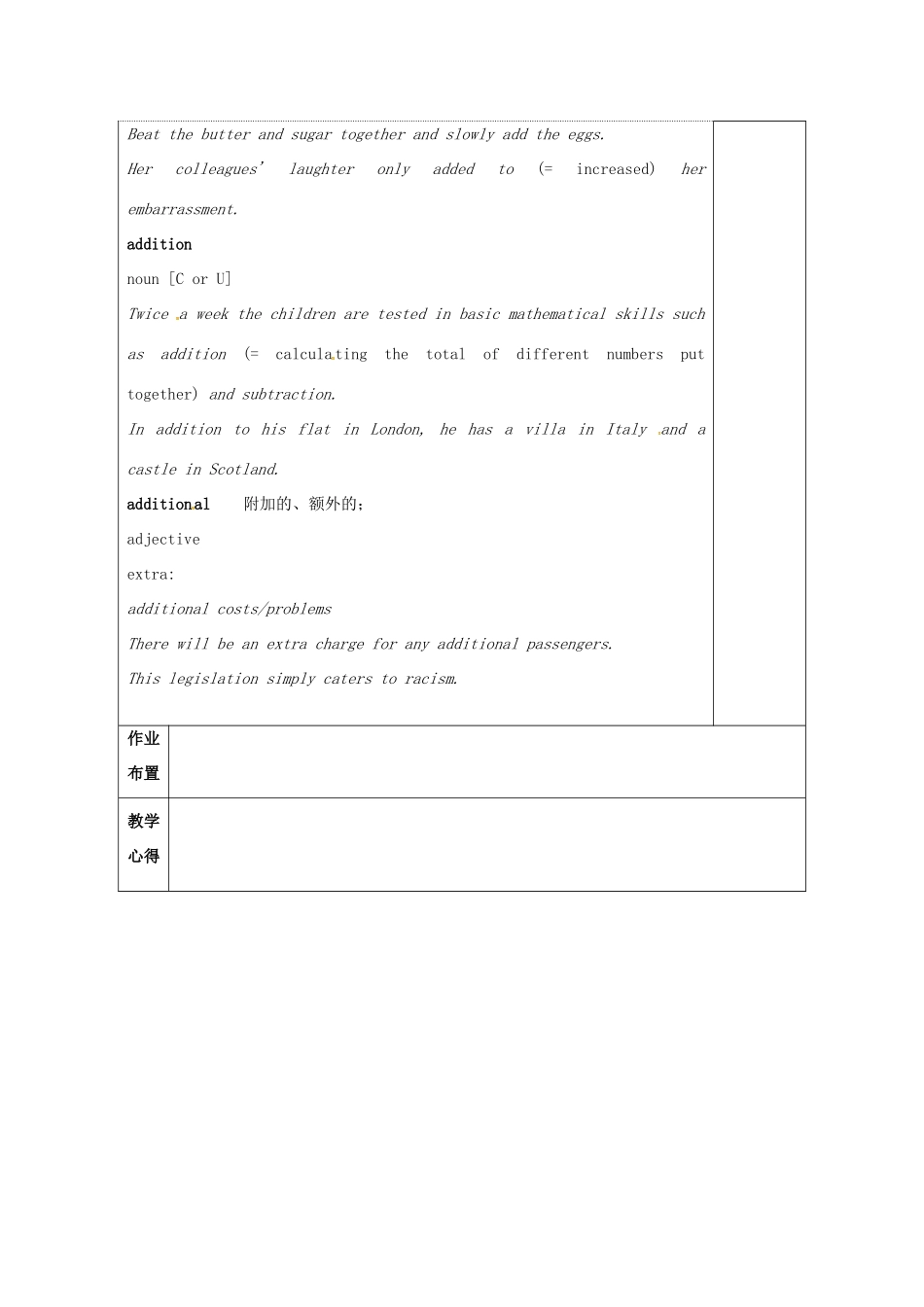 Beat the butter and sugar together and slowly add the eggs.

Her colleagues' laughter only added to (= increased) her embarrassment.

addition

noun [C or U]

Twice a week the children are tested in basic mathematical skills such as addition (= calculating the total of different numbers put together) and subtraction.

In addition to his flat in London, he has a villa in Italy and a castle in Scotland.

additional 附加的、额外的；

adjective

extra:

additional costs/problems

There will be an extra charge for any additional passengers.

This legislation simply caters to racism.

作业布置

教学心得